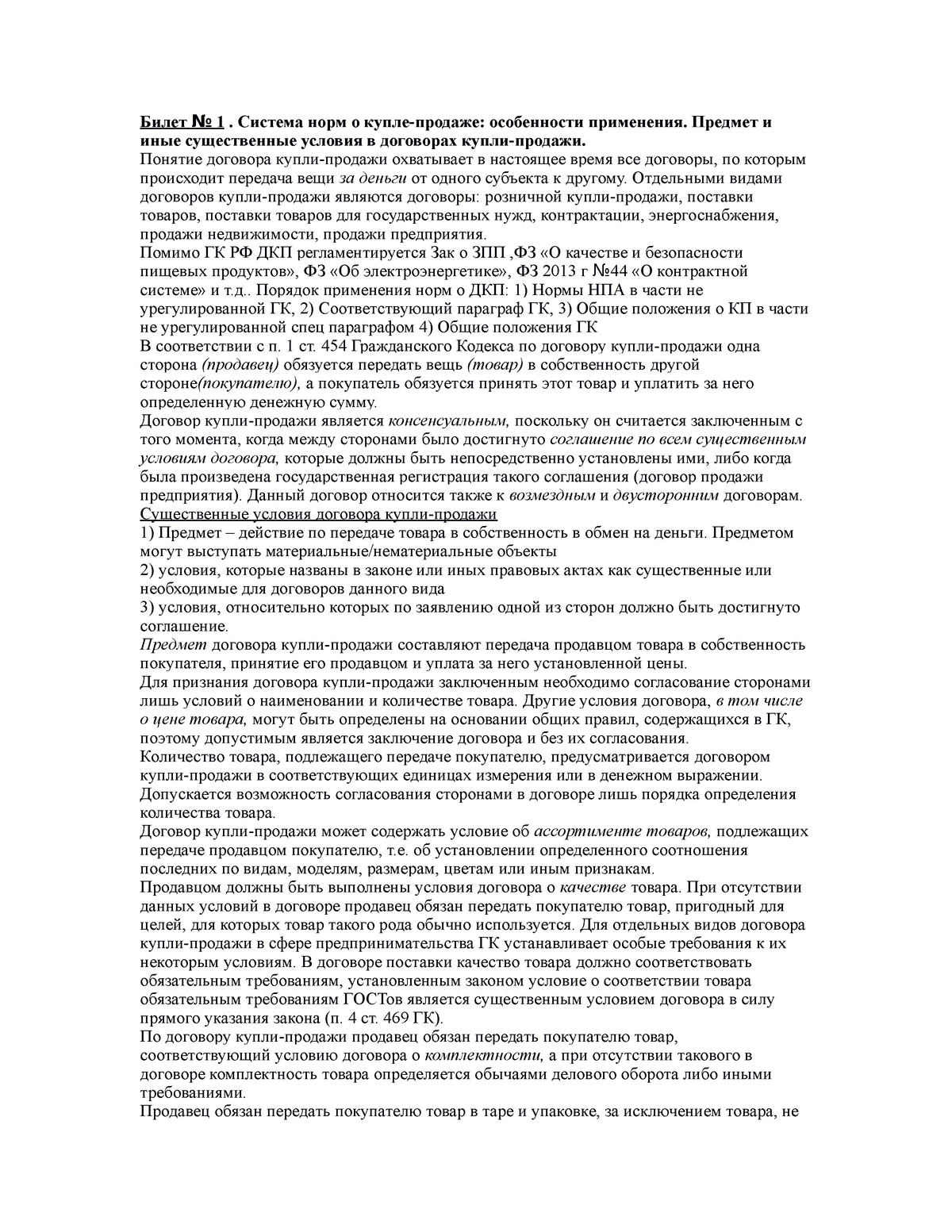 Билет № 1 . Система норм о купле-продаже: особенности применения. Предмет и иные существенные условия в договорах купли-продажи.
Понятие договора купли-продажи охватывает в настоящее время все договоры, по которым происходит передача вещи за деньги от одного субъекта к другому. Отдельными видами договоров купли-продажи являются договоры: розничной купли-продажи, поставки товаров, поставки товаров для государственных нужд, контрактации, энергоснабжения, продажи недвижимости, продажи предприятия.
Помимо ГК РФ ДКП регламентируется Зак о ЗПП ,ФЗ «О качестве и безопасности пищевых продуктов», ФЗ «Об электроэнергетике», ФЗ 2013 г №44 «О контрактной системе» и т.д.. Порядок применения норм о ДКП: 1) Нормы НПА в части не урегулированной ГК, 2) Соответствующий параграф ГК, 3) Общие положения о КП в части не урегулированной спец параграфом 4) Общие положения ГК
В соответствии с п. 1 ст. 454 Гражданского Кодекса по договору купли-продажи одна сторона (продавец) обязуется передать вещь (товар) в собственность другой стороне(покупателю), а покупатель обязуется принять этот товар и уплатить за него определенную денежную сумму.
Договор купли-продажи является консенсуальным, поскольку он считается заключенным с того момента, когда между сторонами было достигнуто соглашение по всем существенным условиям договора, которые должны быть непосредственно установлены ими, либо когда была произведена государственная регистрация такого соглашения (договор продажи предприятия). Данный договор относится также к возмездным и двусторонним договорам.
Существенные условия договора купли-продажи
1) Предмет – действие по передаче товара в собственность в обмен на деньги. Предметом могут выступать материальные/нематериальные объекты
2) условия, которые названы в законе или иных правовых актах как существенные или необходимые для договоров данного вида
3) условия, относительно которых по заявлению одной из сторон должно быть достигнуто соглашение.
Предмет договора купли-продажи составляют передача продавцом товара в собственность покупателя, принятие его продавцом и уплата за него установленной цены.
Для признания договора купли-продажи заключенным необходимо согласование сторонами лишь условий о наименовании и количестве товара. Другие условия договора, в том числе о цене товара, могут быть определены на основании общих правил, содержащихся в ГК, поэтому допустимым является заключение договора и без их согласования.
Количество товара, подлежащего передаче покупателю, предусматривается договором купли-продажи в соответствующих единицах измерения или в денежном выражении. Допускается возможность согласования сторонами в договоре лишь порядка определения количества товара.
Договор купли-продажи может содержать условие об ассортименте товаров, подлежащих передаче продавцом покупателю, т.е. об установлении определенного соотношения последних по видам, моделям, размерам, цветам или иным признакам.
Продавцом должны быть выполнены условия договора о качестве товара. При отсутствии данных условий в договоре продавец обязан передать покупателю товар, пригодный для целей, для которых товар такого рода обычно используется. Для отдельных видов договора купли-продажи в сфере предпринимательства ГК устанавливает особые требования к их некоторым условиям. В договоре поставки качество товара должно соответствовать обязательным требованиям, установленным законом условие о соответствии товара обязательным требованиям ГОСТов является существенным условием договора в силу прямого указания закона (п. 4 ст. 469 ГК).
По договору купли-продажи продавец обязан передать покупателю товар, соответствующий условию договора о комплектности, а при отсутствии такового в договоре комплектность товара определяется обычаями делового оборота либо иными требованиями.
Продавец обязан передать покупателю товар в таре и упаковке, за исключением товара, не